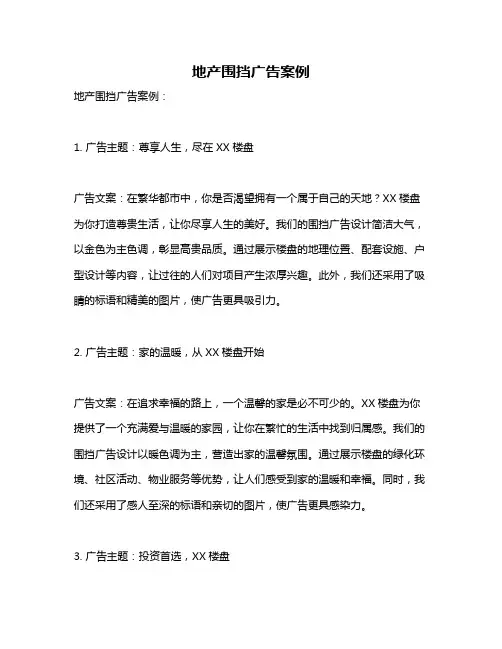 地产围挡广告案例

地产围挡广告案例：

1. 广告主题：尊享人生，尽在 XX 楼盘

广告文案：在繁华都市中，你是否渴望拥有一个属于自己的天地？XX 楼盘为你打造尊贵生活，让你尽享人生的美好。我们的围挡广告设计简洁大气，以金色为主色调，彰显高贵品质。通过展示楼盘的地理位置、配套设施、户型设计等内容，让过往的人们对项目产生浓厚兴趣。此外，我们还采用了吸睛的标语和精美的图片，使广告更具吸引力。

2. 广告主题：家的温暖，从 XX 楼盘开始

广告文案：在追求幸福的路上，一个温馨的家是必不可少的。XX 楼盘为你提供了一个充满爱与温暖的家园，让你在繁忙的生活中找到归属感。我们的围挡广告设计以暖色调为主，营造出家的温馨氛围。通过展示楼盘的绿化环境、社区活动、物业服务等优势，让人们感受到家的温暖和幸福。同时，我们还采用了感人至深的标语和亲切的图片，使广告更具感染力。

3. 广告主题：投资首选，XX 楼盘